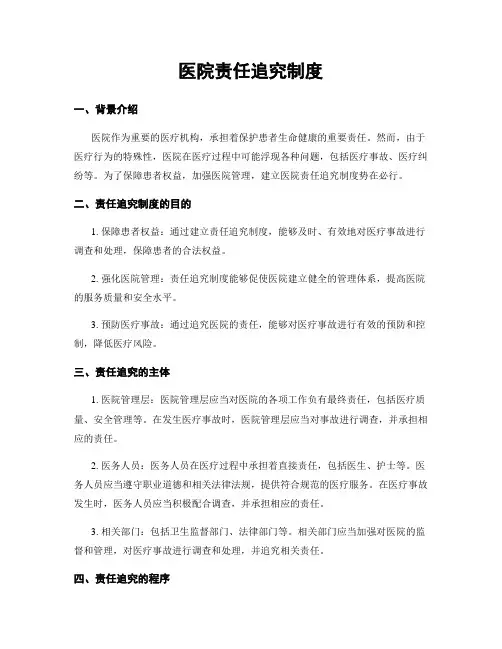 医院责任追究制度

一、背景介绍

医院作为重要的医疗机构，承担着保护患者生命健康的重要责任。然而，由于医疗行为的特殊性，医院在医疗过程中可能浮现各种问题，包括医疗事故、医疗纠纷等。为了保障患者权益，加强医院管理，建立医院责任追究制度势在必行。

二、责任追究制度的目的

1. 保障患者权益：通过建立责任追究制度，能够及时、有效地对医疗事故进行调查和处理，保障患者的合法权益。

2. 强化医院管理：责任追究制度能够促使医院建立健全的管理体系，提高医院的服务质量和安全水平。

3. 预防医疗事故：通过追究医院的责任，能够对医疗事故进行有效的预防和控制，降低医疗风险。

三、责任追究的主体

1. 医院管理层：医院管理层应当对医院的各项工作负有最终责任，包括医疗质量、安全管理等。在发生医疗事故时，医院管理层应当对事故进行调查，并承担相应的责任。

2. 医务人员：医务人员在医疗过程中承担着直接责任，包括医生、护士等。医务人员应当遵守职业道德和相关法律法规，提供符合规范的医疗服务。在医疗事故发生时，医务人员应当积极配合调查，并承担相应的责任。

3. 相关部门：包括卫生监督部门、法律部门等。相关部门应当加强对医院的监督和管理，对医疗事故进行调查和处理，并追究相关责任。

四、责任追究的程序